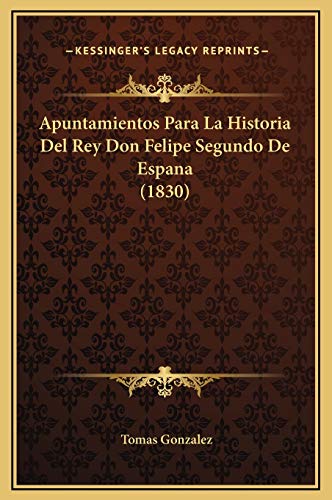 —KESSINGER'S LEGACY REPRINTS—

Apuntamientos Para La Historia Del Rey Don Felipe Segundo De Espana (1830)

Tomas Gonzalez